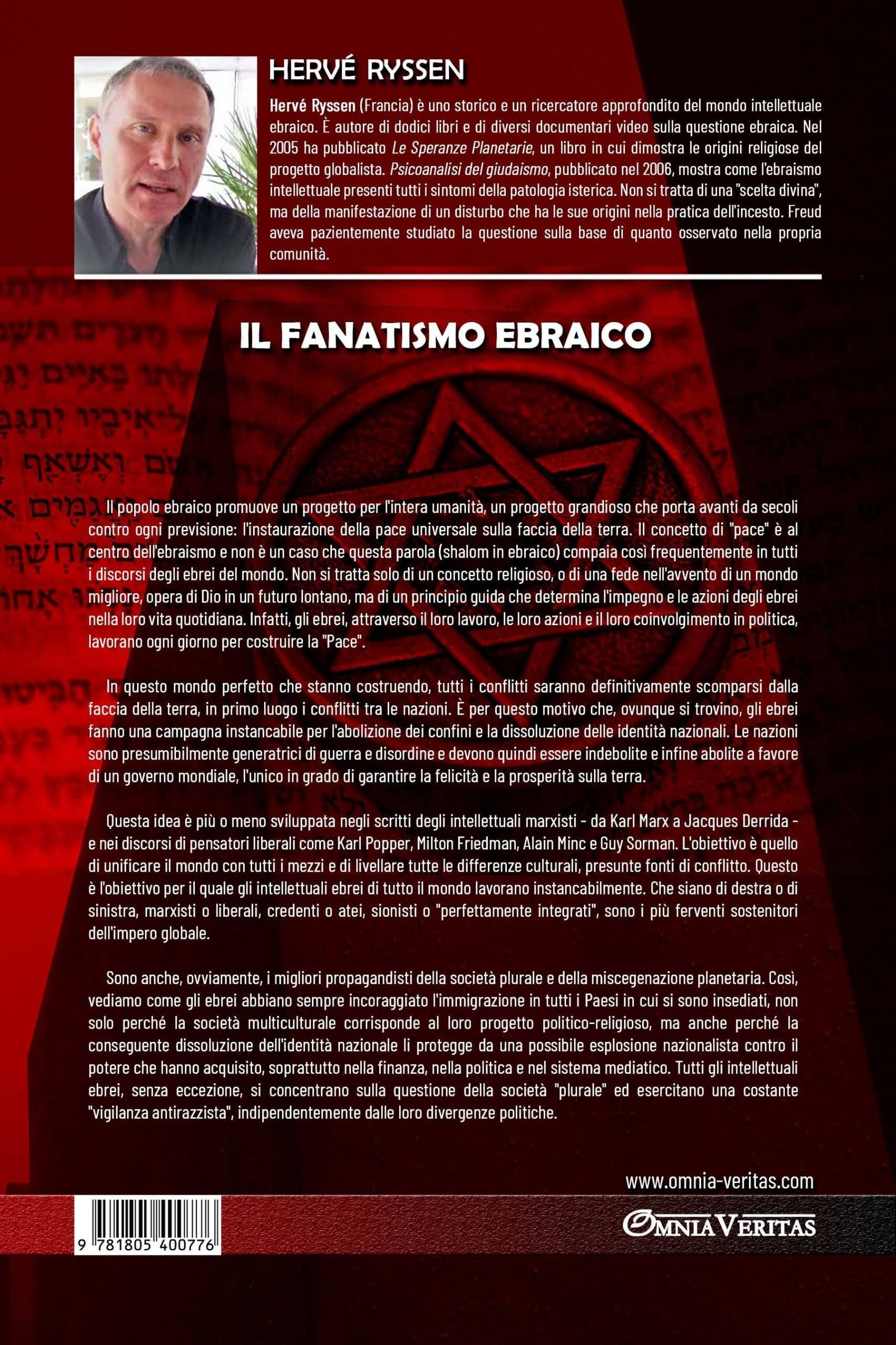 HERVÉ RYSSEN

Hervé Ryssen (Francia) è uno storico e un ricercatore approfondito del mondo intellettuale ebraico. È autore di dodici libri e di diversi documentari video sulla questione ebraica. Nel 2005 ha pubblicato Le Speranze Planetarie, un libro in cui dimostra le origini religiose del progetto globalista. Psicoanalisi del giudaismo, pubblicato nel 2006, mostra come l'ebraismo intellettuale presenti tutti i sintomi della patologia isterica. Non si tratta di una "scelta divina", ma della manifestazione di un disturbo che ha le sue origini nella pratica dell'incesto. Freud aveva pazientemente studiato la questione sulla base di quanto osservato nella propria comunità.

IL FANATISMO EBRAICO

Il popolo ebraico promuove un progetto per l'intera umanità, un progetto grandioso che porta avanti da secoli contro ogni previsione: l'instaurazione della pace universale sulla faccia della terra. Il concetto di "pace" è al centro dell'ebraismo e non è un caso che questa parola (shalom in ebraico) compaia così frequentemente in tutti i discorsi degli ebrei del mondo. Non si tratta solo di un concetto religioso, o di una fede nell'avvento di un mondo migliore, opera di Dio in un futuro lontano, ma di un principio guida che determina l'impegno e le azioni degli ebrei nella loro vita quotidiana. Infatti, gli ebrei, attraverso il loro lavoro, le loro azioni e il loro coinvolgimento in politica, lavorano ogni giorno per costruire la "Pace".

In questo mondo perfetto che stanno costruendo, tutti i conflitti saranno definitivamente scomparsi dalla faccia della terra, in primo luogo i conflitti tra le nazioni. È per questo motivo che, ovunque si trovino, gli ebrei fanno una campagna instancabile per l'abolizione dei confini e la dissoluzione delle identità nazionali. Le nazioni sono presumibilmente generatrici di guerra e disordine e devono quindi essere indebolite e infine abolite a favore di un governo mondiale, l'unico in grado di garantire la felicità e la prosperità sulla terra.

Questa idea è più o meno sviluppata negli scritti degli intellettuali marxisti - da Karl Marx a Jacques Derrida - e nei discorsi di pensatori liberali come Karl Popper, Milton Friedman, Alain Minc e Guy Sorman. L'obiettivo è quello di unificare il mondo con tutti i mezzi e di livellare tutte le differenze culturali, presunte fonti di conflitto. Questo è l'obiettivo per il quale gli intellettuali ebrei di tutto il mondo lavorano instancabilmente. Che siano di destra o di sinistra, marxisti o liberali, credenti o atei, sionisti o "perfettamente integrati", sono i più ferventi sostenitori dell'impero globale.

Sono anche, ovviamente, i migliori propagandisti della società plurale e della miscegenazione planetaria. Così, vediamo come gli ebrei abbiano sempre incoraggiato l'immigrazione in tutti i Paesi in cui si sono insediati, non solo perché la società multiculturale corrisponde al loro progetto politico-religioso, ma anche perché la conseguente dissoluzione dell'identità nazionale li protegge da una possibile esplosione nazionalista contro il potere che hanno acquisito, soprattutto nella finanza, nella politica e nel sistema mediatico. Tutti gli intellettuali ebrei, senza eccezione, si concentrano sulla questione della società "plurale" ed esercitano una costante "vigilanza antirazzista", indipendentemente dalle loro divergenze politiche.

www.omnia-veritas.com

9 781805 400776

OMNIA VERITAS